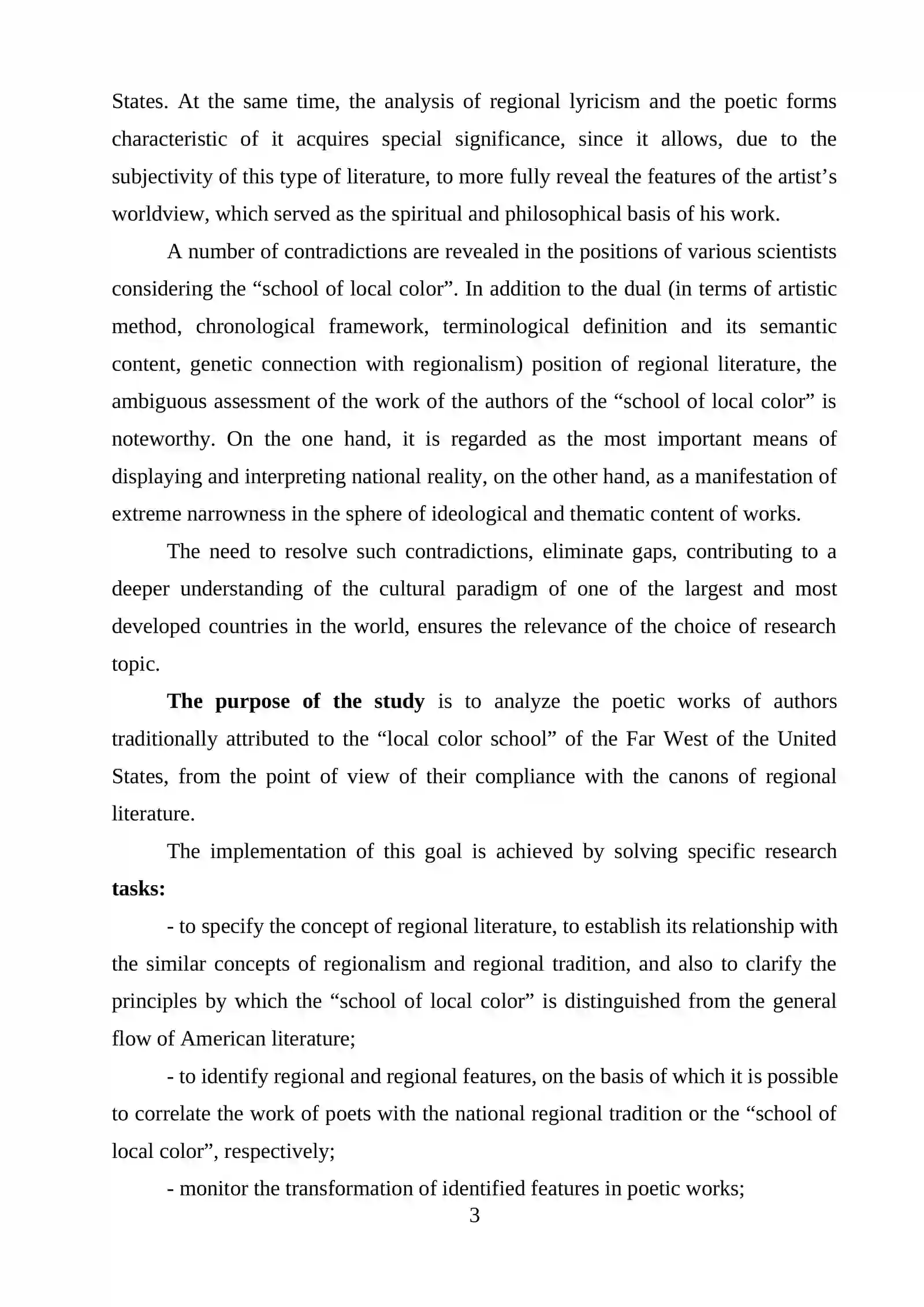 States. At the same time, the analysis of regional lyricism and the poetic forms characteristic of it acquires special significance, since it allows, due to the subjectivity of this type of literature, to more fully reveal the features of the artist's worldview, which served as the spiritual and philosophical basis of his work.

A number of contradictions are revealed in the positions of various scientists considering the "school of local color". In addition to the dual (in terms of artistic method, chronological framework, terminological definition and its semantic content, genetic connection with regionalism) position of regional literature, the ambiguous assessment of the work of the authors of the "school of local color" is noteworthy. On the one hand, it is regarded as the most important means of displaying and interpreting national reality, on the other hand, as a manifestation of extreme narrowness in the sphere of ideological and thematic content of works.

The need to resolve such contradictions, eliminate gaps, contributing to a deeper understanding of the cultural paradigm of one of the largest and most developed countries in the world, ensures the relevance of the choice of research topic.

The purpose of the study is to analyze the poetic works of authors traditionally attributed to the "local color school" of the Far West of the United States, from the point of view of their compliance with the canons of regional literature.

The implementation of this goal is achieved by solving specific research tasks:

- to specify the concept of regional literature, to establish its relationship with the similar concepts of regionalism and regional tradition, and also to clarify the principles by which the "school of local color" is distinguished from the general flow of American literature;

- to identify regional and regional features, on the basis of which it is possible to correlate the work of poets with the national regional tradition or the "school of local color", respectively;

- monitor the transformation of identified features in poetic works;

3